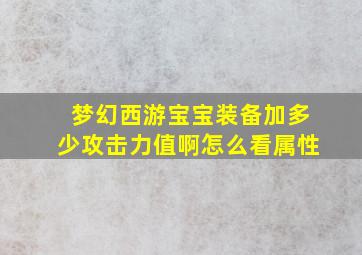 梦幻西游宝宝装备加多少攻击力值啊怎么看属性